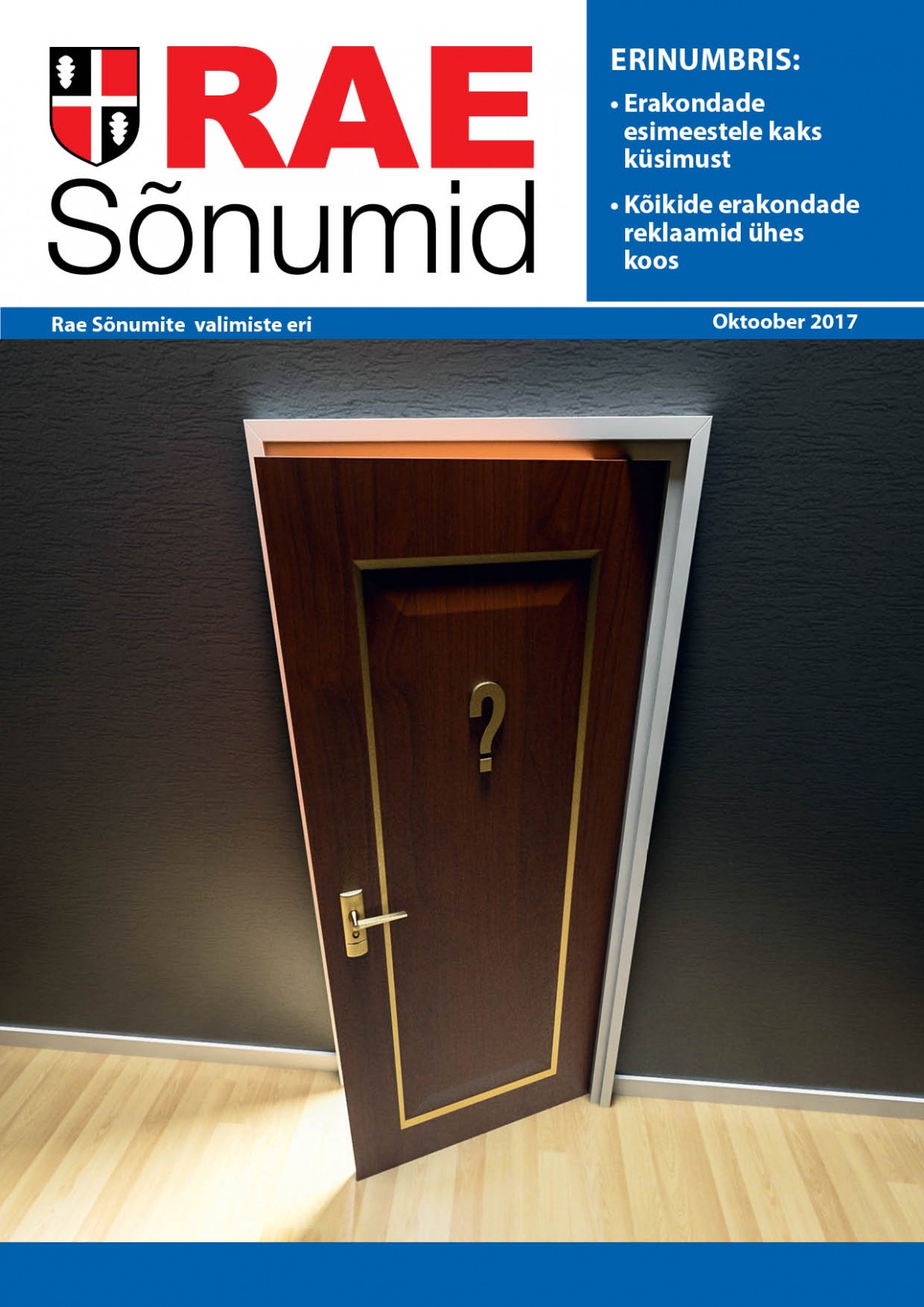 RAE
Sõnumid

ERINUMBRIS:

• Erakondade esimeestele kaks küsimust

• Kõikide erakondade reklaamid ühes koos

Rae Sõnumite valimiste eri

Oktoober 2017

?